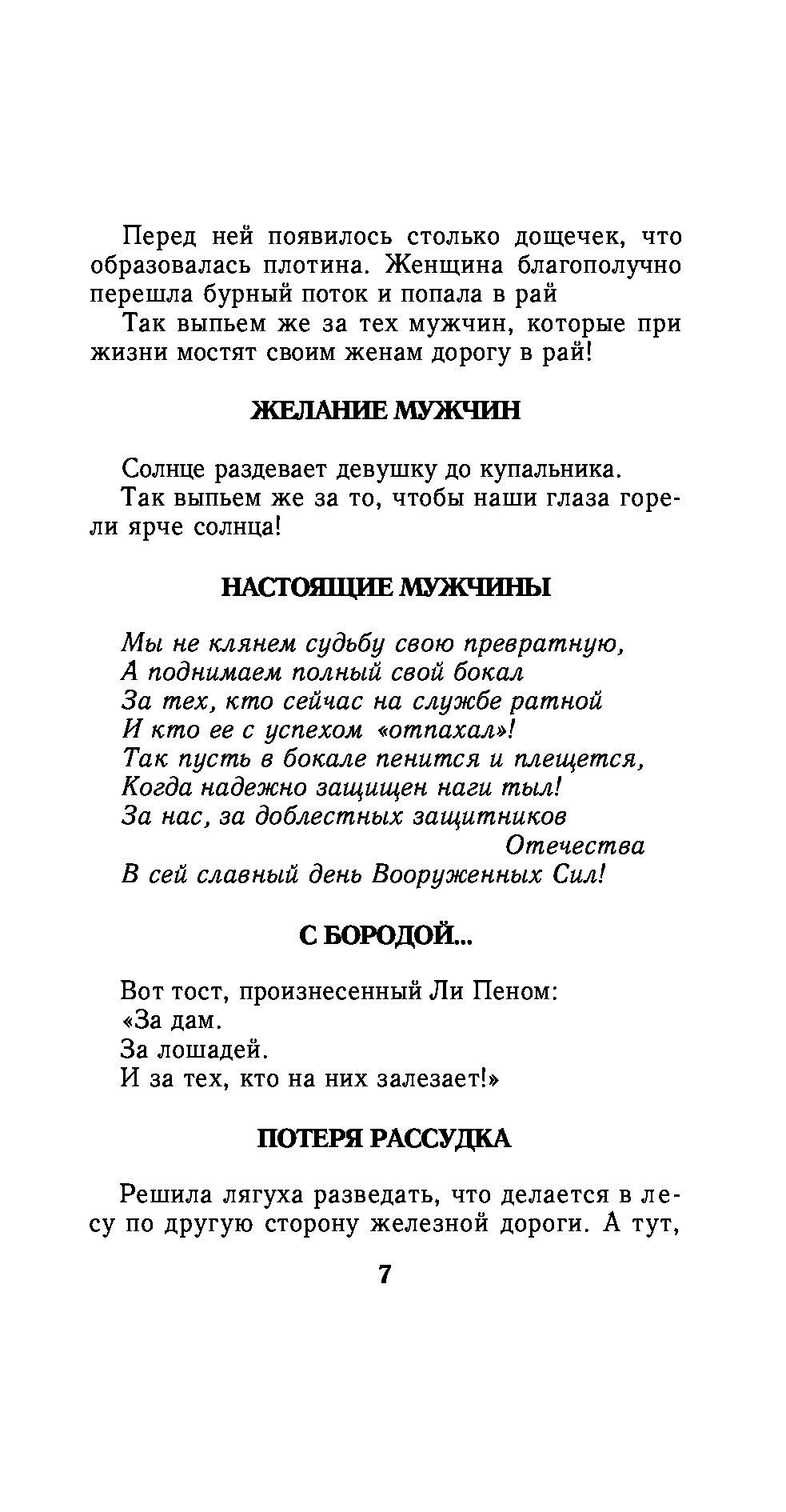 Перед ней появилось столько дощечек, что образовалась плотина. Женщина благополучно перешла бурный поток и попала в рай

Так выпьем же за тех мужчин, которые при жизни мостят своим женам дорогу в рай!

ЖЕЛАНИЕ МУЖЧИН

Солнце раздевает девушку до купальника.

Так выпьем же за то, чтобы наши глаза горели ярче солнца!

НАСТОЯЩИЕ МУЖЧИНЫ

Мы не клянем судьбу свою превратную,
А поднимаем полный свой бокал
За тех, кто сейчас на службе ратной
И кто ее с успехом «отпахал»!
Так пусть в бокале пенится и плещется,
Когда надежно защищен наги тыл!
За нас, за доблестных защитников
Отечества
В сей славный день Вооруженных Сил!

С БОРОДОЙ...

Вот тост, произнесенный Ли Пеном:
«За дам.
За лошадей.
И за тех, кто на них залезает!»

ПОТЕРЯ РАССУДКА

Решила лягуха разведать, что делается в лесу по другую сторону железной дороги. А тут,

7